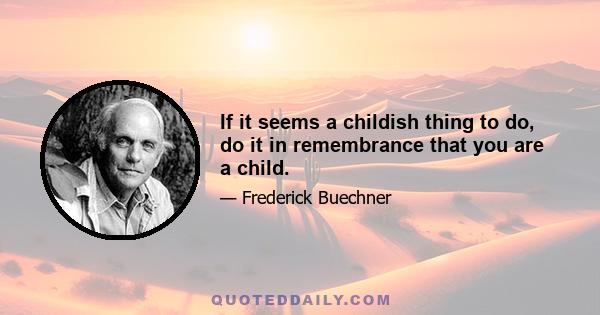 If it seems a childish thing to do, do it in remembrance that you are a child.

— Frederick Buechner

QUOTEDDAILY.COM